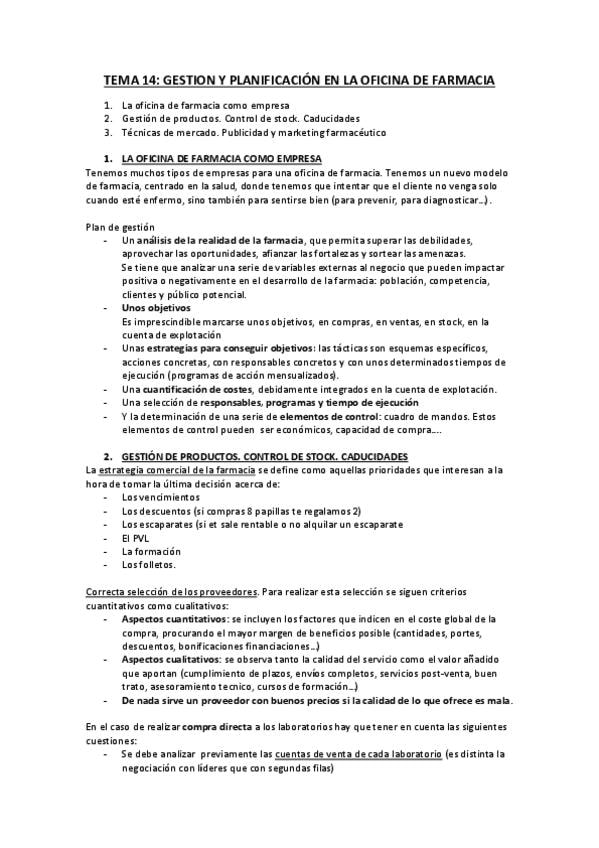 TEMA 14: GESTION Y PLANIFICACIÓN EN LA OFICINA DE FARMACIA

1. La oficina de farmacia como empresa
2. Gestión de productos. Control de stock. Caducidades
3. Técnicas de mercado. Publicidad y marketing farmacéutico

1. LA OFICINA DE FARMACIA COMO EMPRESA

Tenemos muchos tipos de empresas para una oficina de farmacia. Tenemos un nuevo modelo de farmacia, centrado en la salud, donde tenemos que intentar que el cliente no venga solo cuando esté enfermo, sino también para sentirse bien (para prevenir, para diagnosticar...).

Plan de gestión
- Un análisis de la realidad de la farmacia, que permita superar las debilidades, aprovechar las oportunidades, afianzar las fortalezas y sortear las amenazas.
Se tiene que analizar una serie de variables externas al negocio que pueden impactar positiva o negativamente en el desarrollo de la farmacia: población, competencia, clientes y público potencial.
- Unos objetivos
Es imprescindible marcarse unos objetivos, en compras, en ventas, en stock, en la cuenta de explotación
- Unas estrategias para conseguir objetivos: las tácticas son esquemas específicos, acciones concretas, con responsables concretos y con unos determinados tiempos de ejecución (programas de acción mensualizados).
- Una cuantificación de costes, debidamente integrados en la cuenta de explotación.
- Una selección de responsables, programas y tiempo de ejecución
- Y la determinación de una serie de elementos de control: cuadro de mandos. Estos elementos de control pueden ser económicos, capacidad de compra....

2. GESTIÓN DE PRODUCTOS. CONTROL DE STOCK. CADUCIDADES

La estrategia comercial de la farmacia se define como aquellas prioridades que interesan a la hora de tomar la última decisión acerca de:
- Los vencimientos
- Los descuentos (si compras 8 papillas te regalamos 2)
- Los escaparates (si et sale rentable o no alquilar un escaparate
- El PVL
- La formación
- Los folletos.

Correcta selección de los proveedores. Para realizar esta selección se siguen criterios cuantitativos como cualitativos:
- Aspectos cuantitativos: se incluyen los factores que indicen en el coste global de la compra, procurando el mayor margen de beneficios posible (cantidades, portes, descuentos, bonificaciones financiaciones...)
- Aspectos cualitativos: se observa tanto la calidad del servicio como el valor añadido que aportan (cumplimiento de plazos, envíos completos, servicios post-venta, buen trato, asesoramiento tecnico, cursos de formación...)
- De nada sirve un proveedor con buenos precios si la calidad de lo que ofrece es mala.

En el caso de realizar compra directa a los laboratorios hay que tener en cuenta las siguientes cuestiones:
- Se debe analizar previamente las cuentas de venta de cada laboratorio (es distinta la negociación con líderes que con segundas filas)